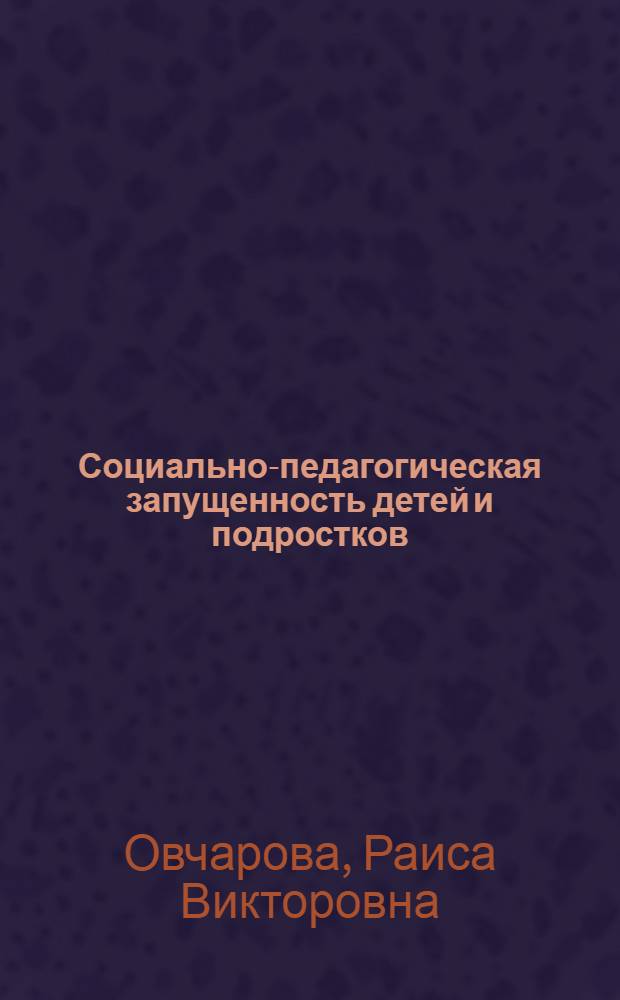 Социально-педагогическая запущенность детей и подростков

Овчарова, Раиса Викторовна